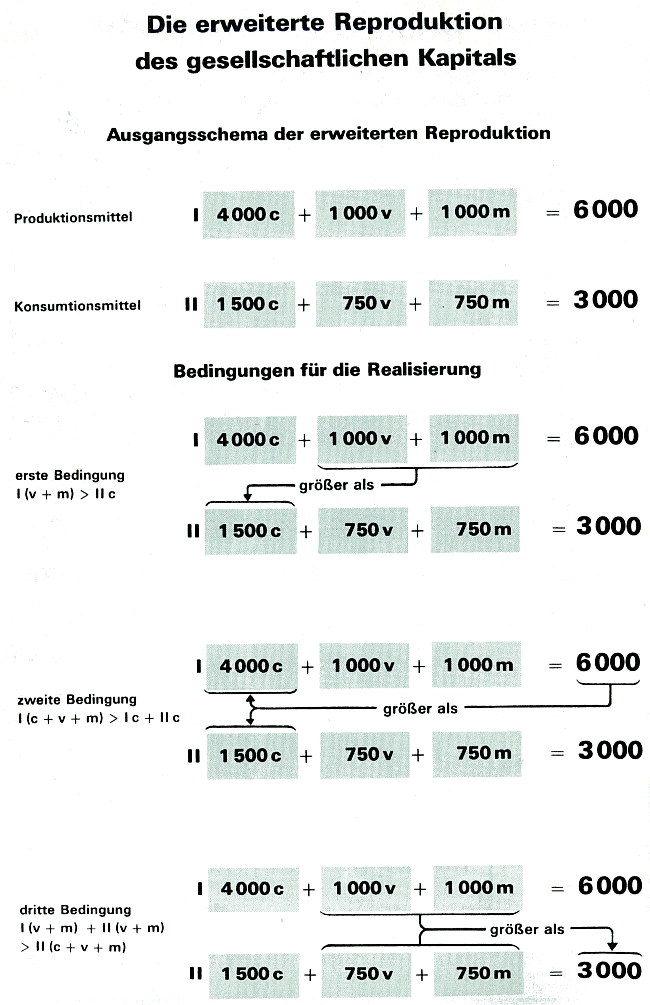 Die erweiterte Reproduktion des gesellschaftlichen Kapitals

Ausgangsschema der erweiterten Reproduktion

Produktionsmittel I 4000 c + 1000 v + 1000 m = 6000

Konsumtionsmittel II 1500 c + 750 v + 750 m = 3000

Bedingungen für die Realisierung

I 4000 c + 1000 v + 1000 m = 6000

erste Bedingung
I (v + m) > II c

größer als

II 1500 c + 750 v + 750 m = 3000

I 4000 c + 1000 v + 1000 m = 6000

zweite Bedingung
I (c + v + m) > I c + II c

größer als

II 1500 c + 750 v + 750 m = 3000

I 4000 c + 1000 v + 1000 m = 6000

dritte Bedingung
I (v + m) + II (v + m) > II (c + v + m)

größer als

II 1500 c + 750 v + 750 m = 3000